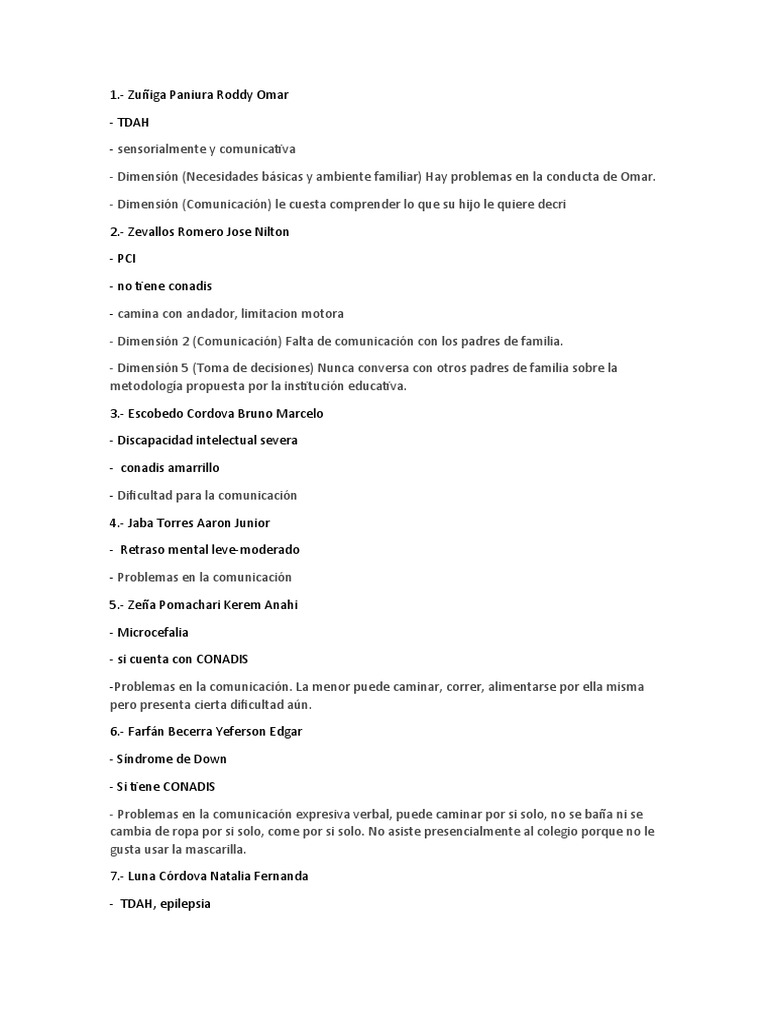 1.- Zuñiga Paniura Roddy Omar

- TDAH

- sensorialmente y comunicativa

- Dimensión (Necesidades básicas y ambiente familiar) Hay problemas en la conducta de Omar.

- Dimensión (Comunicación) le cuesta comprender lo que su hijo le quiere decri

2.- Zevallos Romero Jose Nilton

- PCI

- no tiene conadis

- camina con andador, limitacion motora

- Dimensión 2 (Comunicación) Falta de comunicación con los padres de familia.

- Dimensión 5 (Toma de decisiones) Nunca conversa con otros padres de familia sobre la metodología propuesta por la institución educativa.

3.- Escobedo Cordova Bruno Marcelo

- Discapacidad intelectual severa

- conadis amarrillo

- Dificultad para la comunicación

4.- Jaba Torres Aaron Junior

- Retraso mental leve-moderado

- Problemas en la comunicación

5.- Zeña Pomachari Kerem Anahi

- Microcefalia

- si cuenta con CONADIS

-Problemas en la comunicación. La menor puede caminar, correr, alimentarse por ella misma pero presenta cierta dificultad aún.

6.- Farfán Becerra Yeferson Edgar

- Síndrome de Down

- Si tiene CONADIS

- Problemas en la comunicación expresiva verbal, puede caminar por si solo, no se baña ni se cambia de ropa por si solo, come por si solo. No asiste presencialmente al colegio porque no le gusta usar la mascarilla.

7.- Luna Córdova Natalia Fernanda

- TDAH, epilepsia